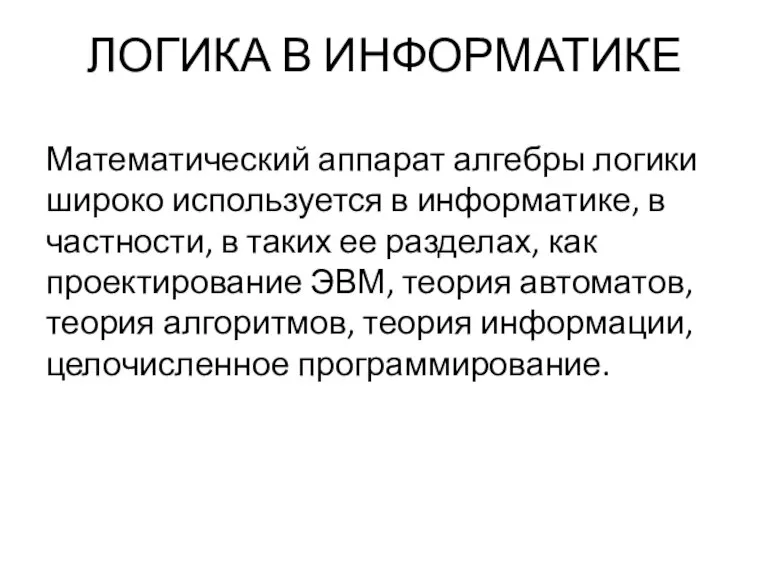 ЛОГИКА В ИНФОРМАТИКЕ

Математический аппарат алгебры логики широко используется в информатике, в частности, в таких ее разделах, как проектирование ЭВМ, теория автоматов, теория алгоритмов, теория информации, целочисленное программирование.